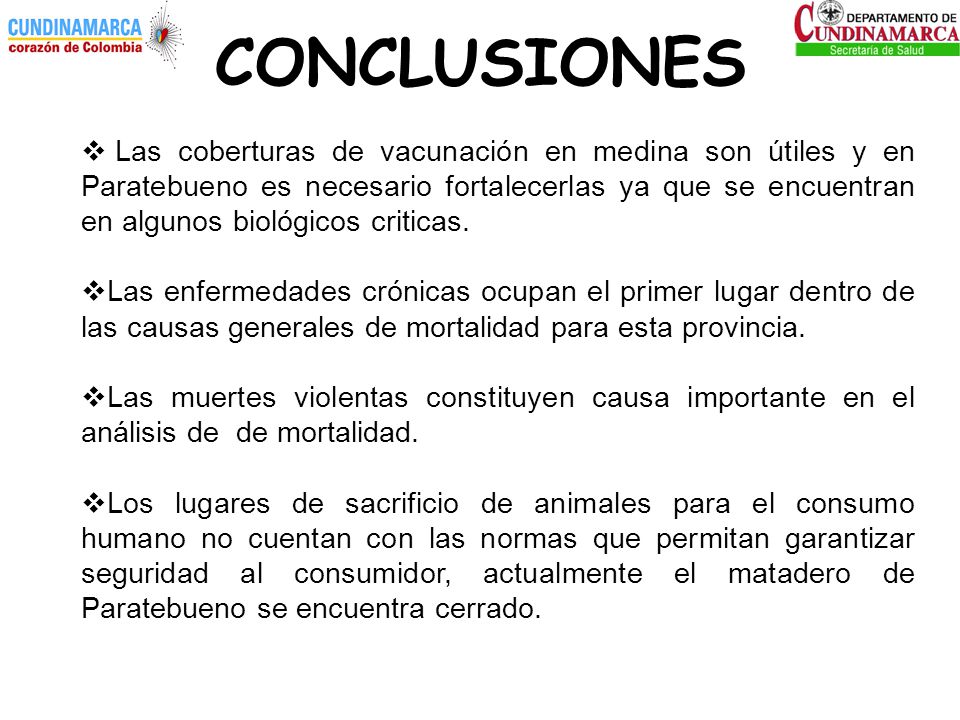 CUNDINAMARCA
corazón de Colombia

CONCLUSIONES

DEPARTAMENTO DE
CUNDINAMARCA
Secretaría de Salud

❖ Las coberturas de vacunación en medina son útiles y en Paratebueno es necesario fortalecerlas ya que se encuentran en algunos biológicos criticas.

❖Las enfermedades crónicas ocupan el primer lugar dentro de las causas generales de mortalidad para esta provincia.

❖Las muertes violentas constituyen causa importante en el análisis de de mortalidad.

❖Los lugares de sacrificio de animales para el consumo humano no cuentan con las normas que permitan garantizar seguridad al consumidor, actualmente el matadero de Paratebueno se encuentra cerrado.